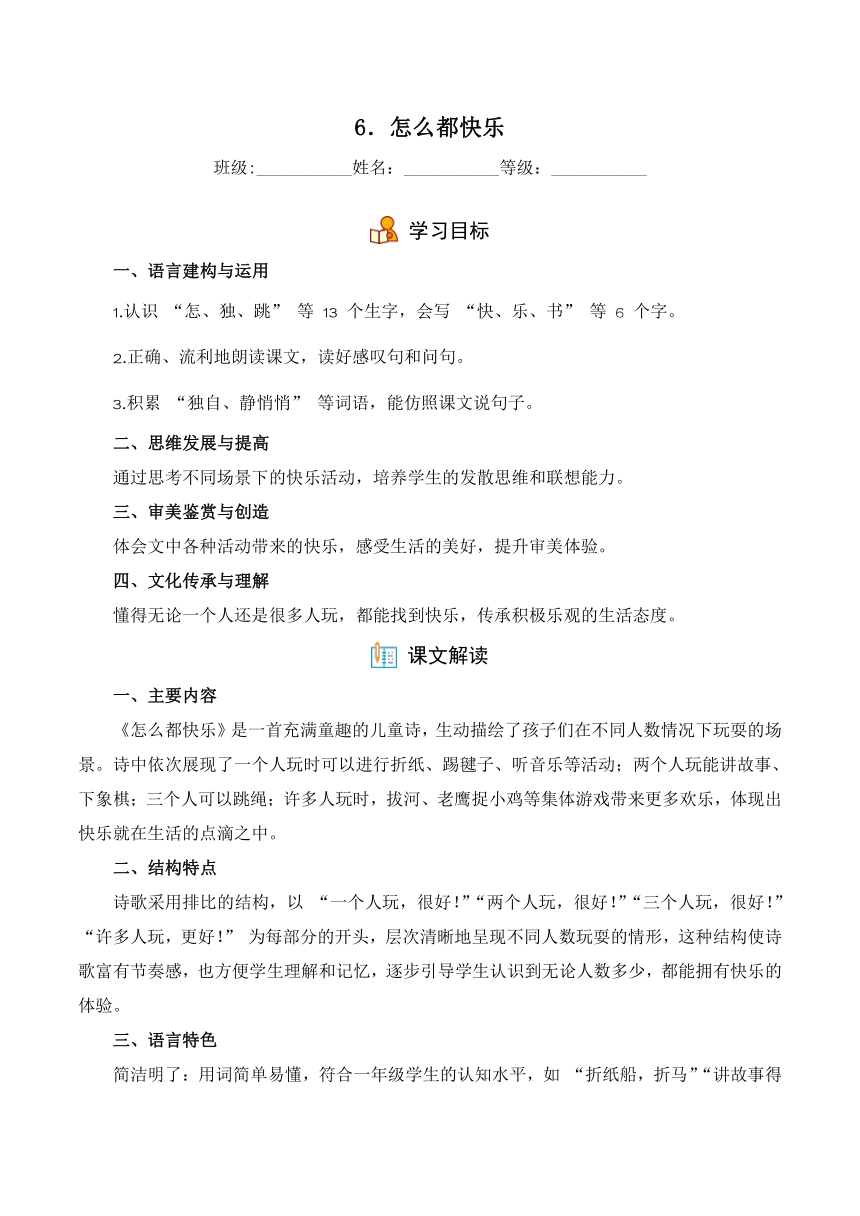 6．怎么都快乐

班级:__________姓名：__________等级：__________

学习目标

一、语言建构与运用

1.认识 “怎、独、跳” 等 13 个生字，会写 “快、乐、书” 等 6 个字。

2.正确、流利地朗读课文，读好感叹句和问句。

3.积累 “独自、静悄悄” 等词语，能仿照课文说句子。

二、思维发展与提高

通过思考不同场景下的快乐活动，培养学生的发散思维和联想能力。

三、审美鉴赏与创造

体会文中各种活动带来的快乐，感受生活的美好，提升审美体验。

四、文化传承与理解

懂得无论一个人还是很多人玩，都能找到快乐，传承积极乐观的生活态度。

课文解读

一、主要内容

《怎么都快乐》是一首充满童趣的儿童诗，生动描绘了孩子们在不同人数情况下玩耍的场景。诗中依次展现了一个人玩时可以进行折纸、踢毽子、听音乐等活动；两个人玩能讲故事、下象棋；三个人可以跳绳；许多人玩时，拔河、老鹰捉小鸡等集体游戏带来更多欢乐，体现出快乐就在生活的点滴之中。

二、结构特点

诗歌采用排比的结构，以 “一个人玩，很好！”“两个人玩，很好！”“三个人玩，很好！”“许多人玩，更好！” 为每部分的开头，层次清晰地呈现不同人数玩耍的情形，这种结构使诗歌富有节奏感，也方便学生理解和记忆，逐步引导学生认识到无论人数多少，都能拥有快乐的体验。

三、语言特色

简洁明了：用词简单易懂，符合一年级学生的认知水平，如 “折纸船，折马”“讲故事得